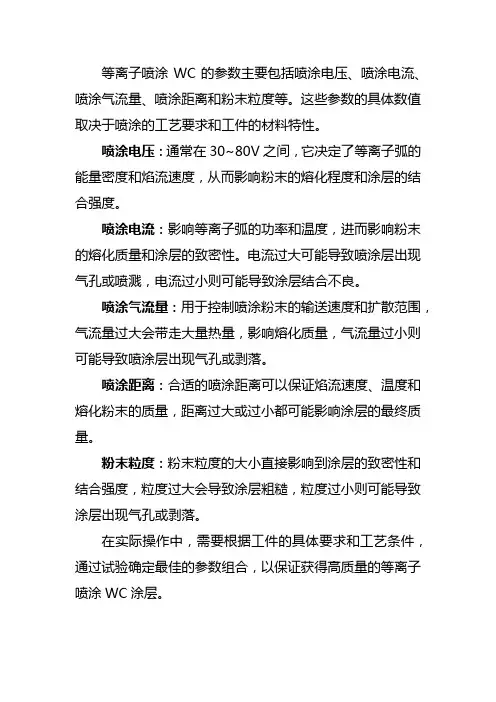 等离子喷涂 WC 的参数主要包括喷涂电压、喷涂电流、喷涂气流量、喷涂距离和粉末粒度等。这些参数的具体数值取决于喷涂的工艺要求和工件的材料特性。

喷涂电压：通常在 30~80V 之间，它决定了等离子弧的能量密度和焰流速度，从而影响粉末的熔化程度和涂层的结合强度。

喷涂电流：影响等离子弧的功率和温度，进而影响粉末的熔化质量和涂层的致密性。电流过大可能导致喷涂层出现气孔或喷溅，电流过小则可能导致涂层结合不良。

喷涂气流量：用于控制喷涂粉末的输送速度和扩散范围，气流量过大会带走大量热量，影响熔化质量，气流量过小则可能导致喷涂层出现气孔或剥落。

喷涂距离：合适的喷涂距离可以保证焰流速度、温度和熔化粉末的质量，距离过大或过小都可能影响涂层的最终质量。

粉末粒度：粉末粒度的大小直接影响到涂层的致密性和结合强度，粒度过大会导致涂层粗糙，粒度过小则可能导致涂层出现气孔或剥落。

在实际操作中，需要根据工件的具体要求和工艺条件，通过试验确定最佳的参数组合，以保证获得高质量的等离子喷涂 WC 涂层。